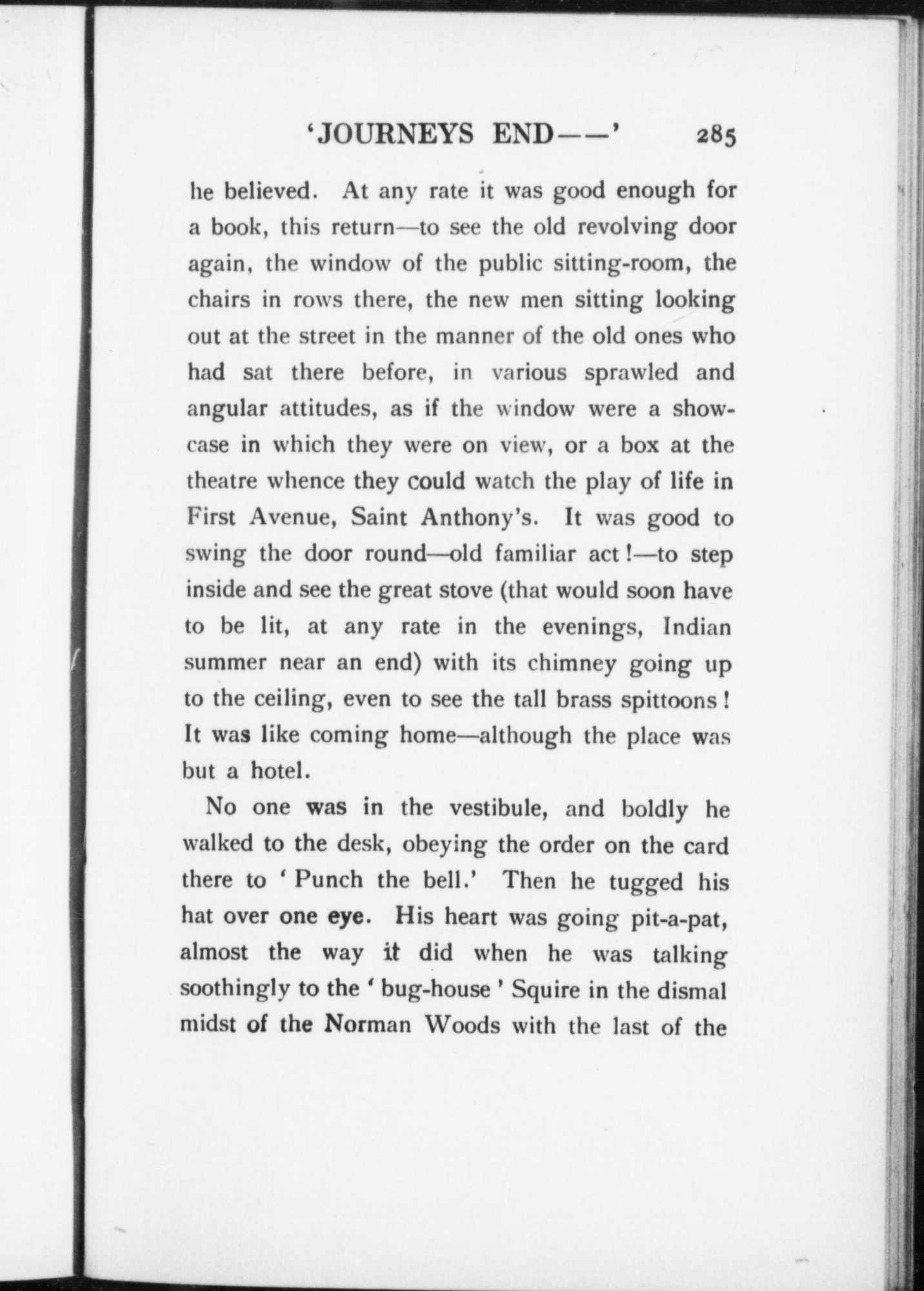 'JOURNEYS END——' 285

he believed. At any rate it was good enough for a book, this return—to see the old revolving door again, the window of the public sitting-room, the chairs in rows there, the new men sitting looking out at the street in the manner of the old ones who had sat there before, in various sprawled and angular attitudes, as if the window were a showcase in which they were on view, or a box at the theatre whence they could watch the play of life in First Avenue, Saint Anthony's. It was good to swing the door round—old familiar act!—to step inside and see the great stove (that would soon have to be lit, at any rate in the evenings, Indian summer near an end) with its chimney going up to the ceiling, even to see the tall brass spittoons! It was like coming home—although the place was but a hotel.

No one was in the vestibule, and boldly he walked to the desk, obeying the order on the card there to 'Punch the bell.' Then he tugged his hat over one eye. His heart was going pit-a-pat, almost the way it did when he was talking soothingly to the 'bug-house' Squire in the dismal midst of the Norman Woods with the last of the